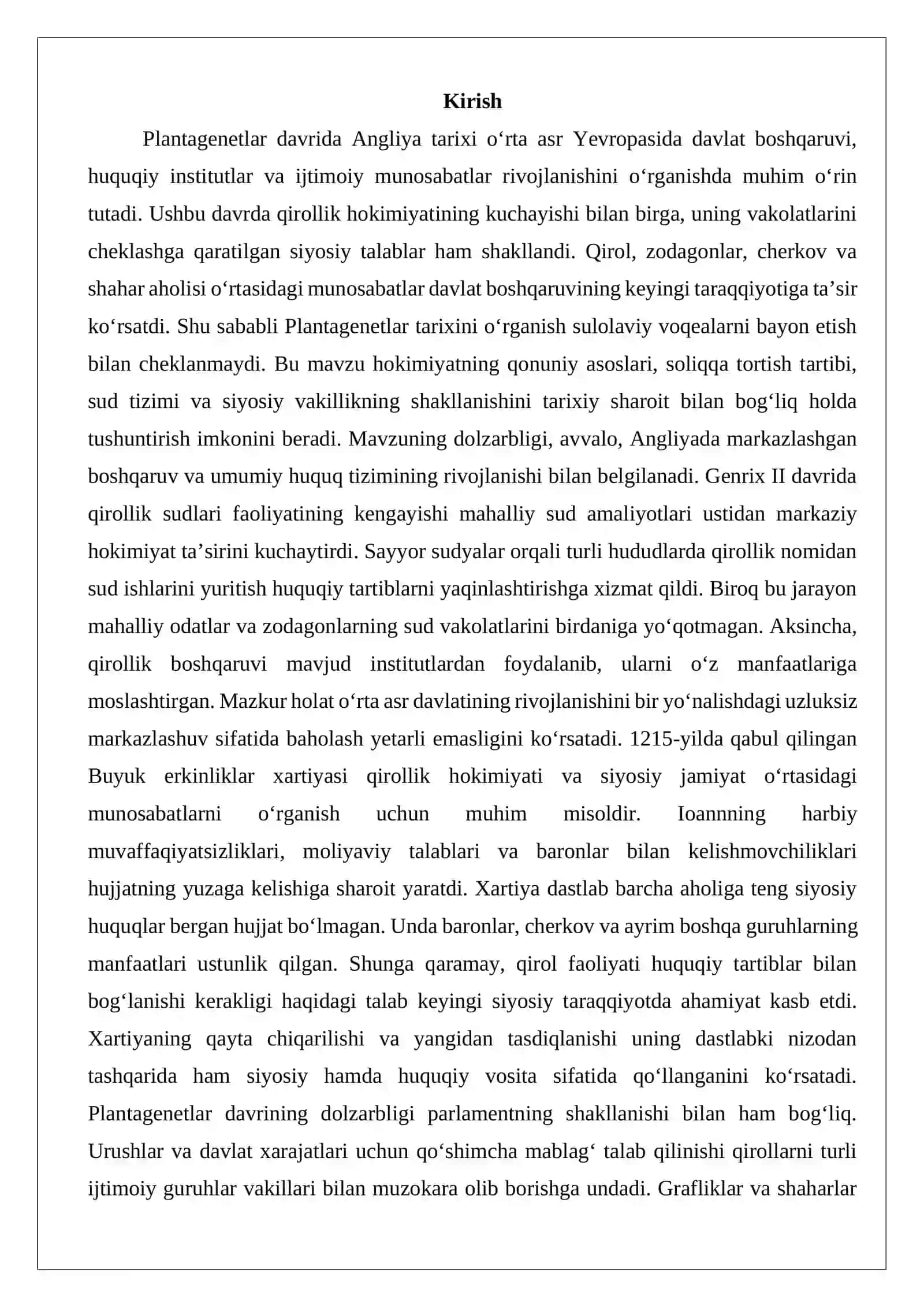 Kirish

Plantagenetlar davrida Angliya tarixi o'rta asr Yevropasida davlat boshqaruvi, huquqiy institutlar va ijtimoiy munosabatlar rivojlanishini o'rganishda muhim o'rin tutadi. Ushbu davrda qirollik hokimiyatining kuchayishi bilan birga, uning vakolatlarini cheklashga qaratilgan siyosiy talablar ham shakllandi. Qirol, zodagonlar, cherkov va shahar aholisi o'rtasidagi munosabatlar davlat boshqaruvining keyingi taraqqiyotiga ta'sir ko'rsatdi. Shu sababli Plantagenetlar tarixini o'rganish sulolaviy voqealarni bayon etish bilan cheklanmaydi. Bu mavzu hokimiyatning qonuniy asoslari, soliqqa tortish tartibi, sud tizimi va siyosiy vakillikning shakllanishini tarixiy sharoit bilan bog'liq holda tushuntirish imkonini beradi. Mavzuning dolzarbligi, avvalo, Angliyada markazlashgan boshqaruv va umumiy huquq tizimining rivojlanishi bilan belgilanadi. Genrix II davrida qirollik sudlari faoliyatining kengayishi mahalliy sud amaliyotlari ustidan markaziy hokimiyat ta'sirini kuchaytirdi. Sayyor sudyalar orqali turli hududlarda qirollik nomidan sud ishlarini yuritish huquqiy tartiblarni yaqinlashtirishga xizmat qildi. Biroq bu jarayon mahalliy odatlar va zodagonlarning sud vakolatlarini birdaniga yo'qotmagan. Aksincha, qirollik boshqaruvi mavjud institutlardan foydalanib, ularni o'z manfaatlariga moslashtirgan. Mazkur holat o'rta asr davlatining rivojlanishini bir yo'nalishdagi uzluksiz markazlashuv sifatida baholash yetarli emasligini ko'rsatadi. 1215-yilda qabul qilingan Buyuk erkinliklar xartiyasi qirollik hokimiyati va siyosiy jamiyat o'rtasidagi munosabatlarni o'rganish uchun muhim misoldir. Ioannning harbiy muvaffaqiyatsizliklari, moliyaviy talablari va baronlar bilan kelishmovchiliklari hujjatning yuzaga kelishiga sharoit yaratdi. Xartiya dastlab barcha aholiga teng siyosiy huquqlar bergan hujjat bo'lmagan. Unda baronlar, cherkov va ayrim boshqa guruhlarning manfaatlari ustunlik qilgan. Shunga qaramay, qirol faoliyati huquqiy tartiblar bilan bog'lanishi kerakligi haqidagi talab keyingi siyosiy taraqqiyotda ahamiyat kasb etdi. Xartiyaning qayta chiqarilishi va yangidan tasdiqlanishi uning dastlabki nizodan tashqarida ham siyosiy hamda huquqiy vosita sifatida qo'llanganini ko'rsatadi. Plantagenetlar davrining dolzarbligi parlamentning shakllanishi bilan ham bog'liq. Urushlar va davlat xarajatlari uchun qo'shimcha mablag' talab qilinishi qirollarni turli ijtimoiy guruhlar vakillari bilan muzokara olib borishga undadi. Grafliklar va shaharlar